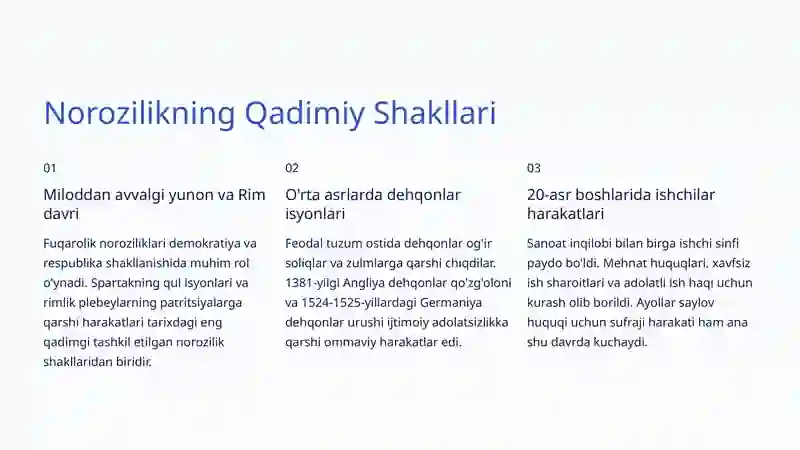 Norozilikning Qadimiy Shakllari

01

Miloddan avvalgi yunon va Rim davri

Fuqarolik noroziliklari demokratiya va respublika shakllanishida muhim rol o'ynadi. Spartakning qul isyonlari va rimlik plebeylarning patritsiyalarga qarshi harakatlari tarixdagi eng qadimgi tashkil etilgan norozilik shakllaridan biridir.

02

O'rta asrlarda dehqonlar isyonlari

Feodal tuzum ostida dehqonlar og'ir soliqlar va zulmlarga qarshi chiqdilar. 1381-yilgi Angliya dehqonlar qo'zg'oloni va 1524-1525-yillardagi Germaniya dehqonlar urushi ijtimoiy adolatsizlikka qarshi ommaviy harakatlar edi.

03

20-asr boshlarida ishchilar harakatlari

Sanoat inqilobi bilan birga ishchi sinfi paydo bo'ldi. Mehnat huquqlari, xavfsiz ish sharoitlari va adolatli ish haqi uchun kurash olib borildi. Ayollar saylov huquqi uchun sufraji harakati ham ana shu davrda kuchaydi.